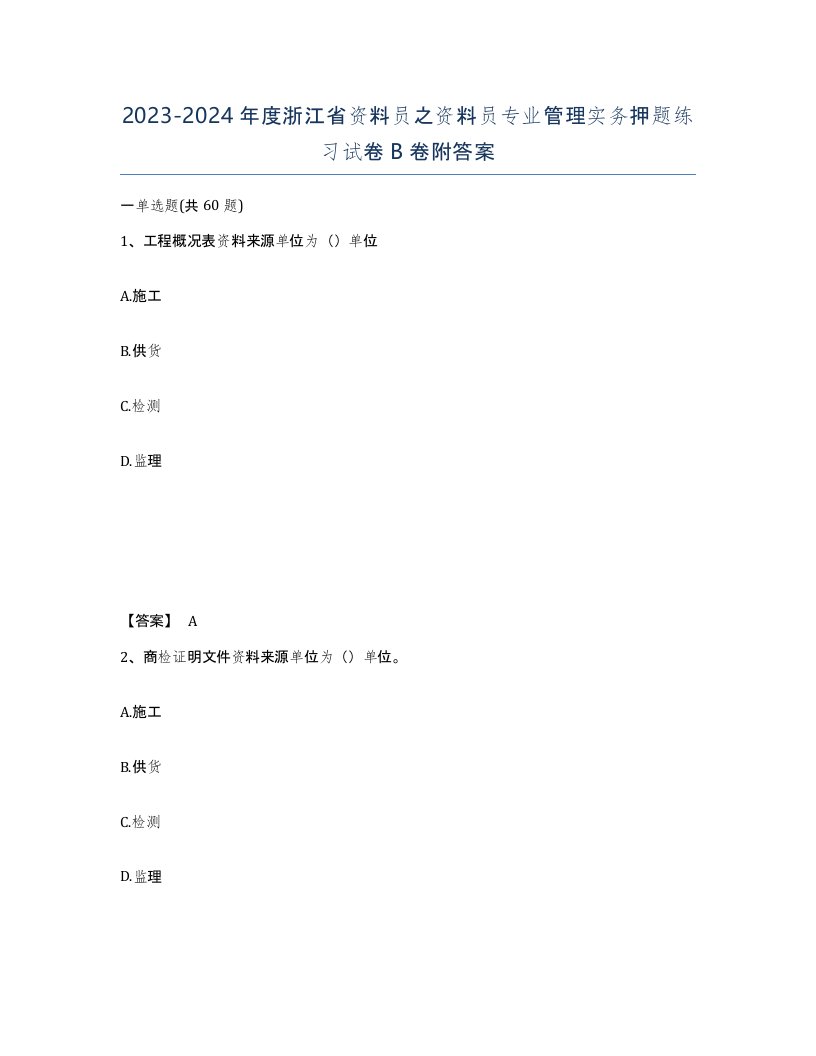 2023-2024年度浙江省资料员之资料员专业管理实务押题练习试卷B卷附答案

一单选题(共60题)

1、工程概况表资料来源单位为（）单位

A.施工

B.供货

C.检测

D.监理

【答案】 A

2、商检证明文件资料来源单位为（）单位。

A.施工

B.供货

C.检测

D.监理